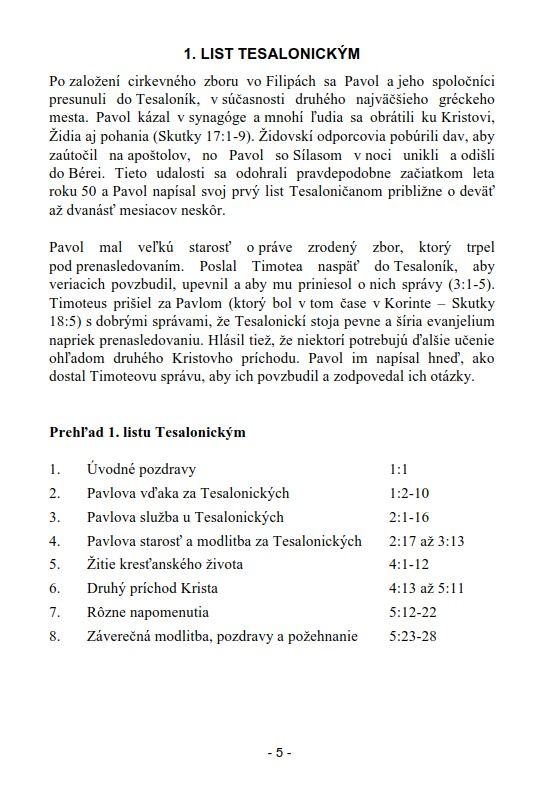 1. LIST TESALONICKÝM

Po založení cirkevného zboru vo Filipách sa Pavol a jeho spoločníci presunuli do Tesaloník, v súčasnosti druhého najväčšieho gréckeho mesta. Pavol kázal v synagóge a mnohí ľudia sa obrátili ku Kristovi, Židia aj pohania (Skutky 17:1-9). Židovskí odporcovia pobúrili dav, aby zaútočil na apoštolov, no Pavol so Sílasom v noci unikli a odišli do Bérei. Tieto udalosti sa odohrali pravdepodobne začiatkom leta roku 50 a Pavol napísal svoj prvý list Tesaloničanom približne o deväť až dvanásť mesiacov neskôr.

Pavol mal veľkú starosť o práve zrodený zbor, ktorý trpel pod prenasledovaním. Poslal Timotea naspäť do Tesaloník, aby veriacich povzbudil, upevnil a aby mu priniesol o nich správy (3:1-5). Timoteus prišiel za Pavlom (ktorý bol v tom čase v Korinte – Skutky 18:5) s dobrými správami, že Tesalonickí stoja pevne a šíria evanjelium napriek prenasledovaniu. Hlásil tiež, že niektorí potrebujú ďalšie učenie ohľadom druhého Kristovho príchodu. Pavol im napísal hneď, ako dostal Timoteovu správu, aby ich povzbudil a zodpovedal ich otázky.

Prehľad 1. listu Tesalonickým

| | | |
|---|---|---|
| 1. | Úvodné pozdravy | 1:1 |
| 2. | Pavlova vďaka za Tesalonických | 1:2-10 |
| 3. | Pavlova služba u Tesalonických | 2:1-16 |
| 4. | Pavlova starosť a modlitba za Tesalonických | 2:17 až 3:13 |
| 5. | Žitie kresťanského života | 4:1-12 |
| 6. | Druhý príchod Krista | 4:13 až 5:11 |
| 7. | Rôzne napomenutia | 5:12-22 |
| 8. | Záverečná modlitba, pozdravy a požehnanie | 5:23-28 |

- 5 -